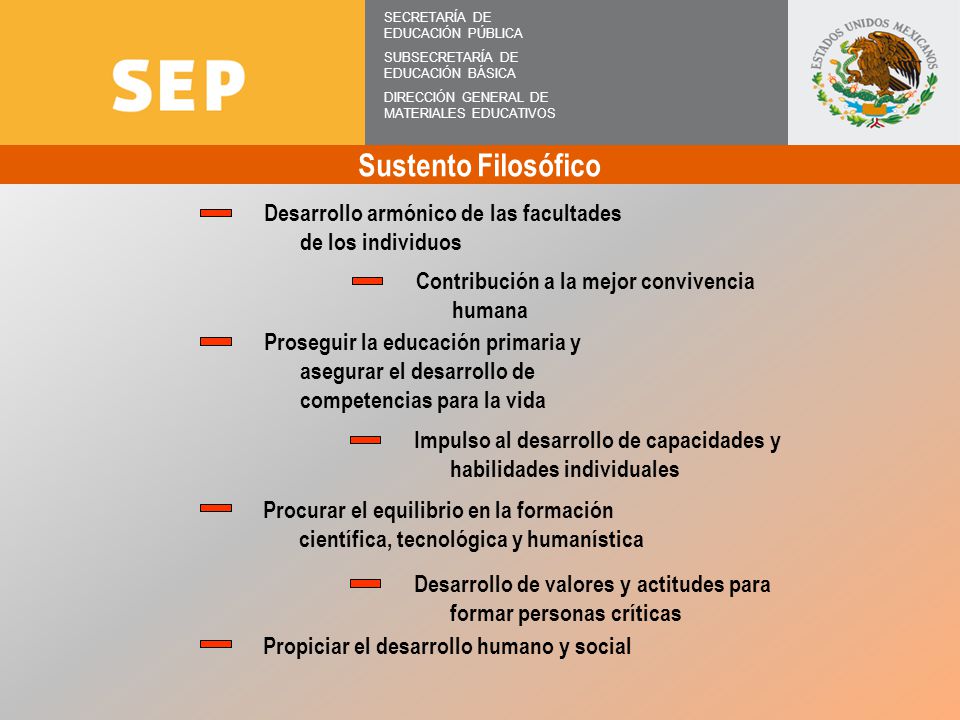 SEP

SECRETARÍA DE EDUCACIÓN PÚBLICA

SUBSECRETARÍA DE EDUCACIÓN BÁSICA

DIRECCIÓN GENERAL DE MATERIALES EDUCATIVOS

ESTADOS UNIDOS MEXICANOS

Sustento Filosófico

Desarrollo armónico de las facultades de los individuos

Contribución a la mejor convivencia humana

Proseguir la educación primaria y asegurar el desarrollo de competencias para la vida

Impulso al desarrollo de capacidades y habilidades individuales

Procurar el equilibrio en la formación científica, tecnológica y humanística

Desarrollo de valores y actitudes para formar personas críticas

Propiciar el desarrollo humano y social